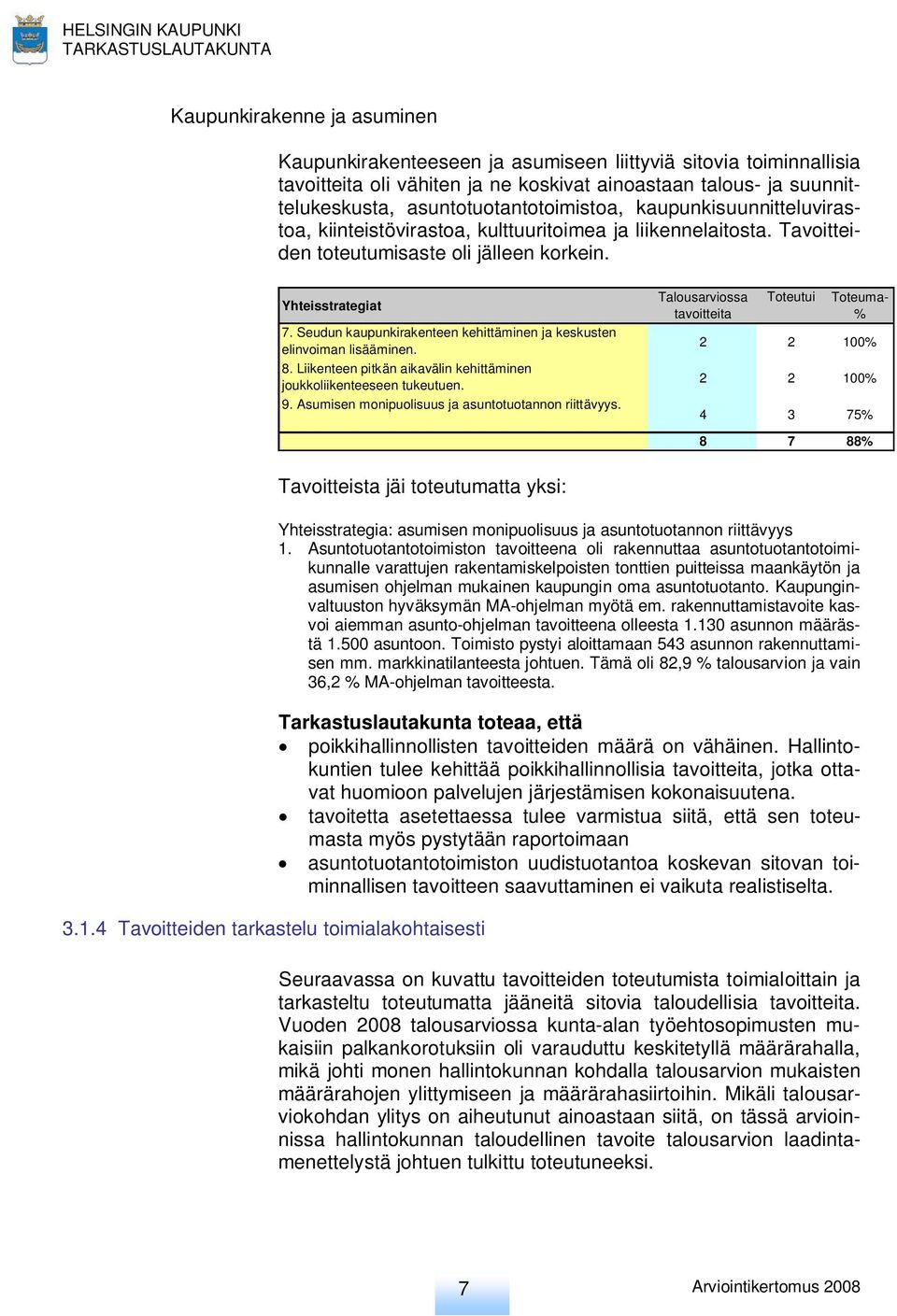 HELSINGIN KAUPUNKI
TARKASTUSLAUTAKUNTA

Kaupunkirakenne ja asuminen

Kaupunkirakenteeseen ja asumiseen liittyviä sitovia toiminnallisia tavoitteita oli vähiten ja ne koskivat ainoastaan talous- ja suunnittelukeskusta, asuntotuotantotoimistoa, kaupunkisuunnitteluvirastoa, kiinteistövirastoa, kulttuuritoimea ja liikennelaitosta. Tavoitteiden toteutumisaste oli jälleen korkein.

| Yhteisstrategiat | Talousarviossa tavoitteita | Toteutui | Toteuma-% |
|---|---|---|---|
| 7. Seudun kaupunkirakenteen kehittäminen ja keskusten elinvoiman lisääminen. | 2 | 2 | 100% |
| 8. Liikenteen pitkän aikavälin kehittäminen joukkoliikenteeseen tukeutuen. | 2 | 2 | 100% |
| 9. Asumisen monipuolisuus ja asuntotuotannon riittävyys. | 4 | 3 | 75% |
| | 8 | 7 | 88% |

Tavoitteista jäi toteutumatta yksi:

Yhteisstrategia: asumisen monipuolisuus ja asuntotuotannon riittävyys
1. Asuntotuotantotoimiston tavoitteena oli rakennuttaa asuntotuotantotoimikunnalle varattujen rakentamiskelpoisten tonttien puitteissa maankäytön ja asumisen ohjelman mukainen kaupungin oma asuntotuotanto. Kaupunginvaltuuston hyväksymän MA-ohjelman myötä em. rakennuttamistavoite kasvoi aiemman asunto-ohjelman tavoitteena olleesta 1.130 asunnon määrästä 1.500 asuntoon. Toimisto pystyi aloittamaan 543 asunnon rakennuttamisen mm. markkinatilanteesta johtuen. Tämä oli 82,9 % talousarvion ja vain 36,2 % MA-ohjelman tavoitteesta.

Tarkastuslautakunta toteaa, että
• poikkihallinnollisten tavoitteiden määrä on vähäinen. Hallintokuntien tulee kehittää poikkihallinnollisia tavoitteita, jotka ottavat huomioon palvelujen järjestämisen kokonaisuutena.
• tavoitetta asetettaessa tulee varmistua siitä, että sen toteumasta myös pystytään raportoimaan
• asuntotuotantotoimiston uudistuotantoa koskevan sitovan toiminnallisen tavoitteen saavuttaminen ei vaikuta realistiselta.

3.1.4 Tavoitteiden tarkastelu toimialakohtaisesti

Seuraavassa on kuvattu tavoitteiden toteutumista toimialoittain ja tarkasteltu toteutumatta jääneitä sitovia taloudellisia tavoitteita. Vuoden 2008 talousarviossa kunta-alan työehtosopimusten mukaisiin palkankorotuksiin oli varauduttu keskitetyllä määrärahalla, mikä johti monen hallintokunnan kohdalla talousarvion mukaisten määrärahojen ylittymiseen ja määrärahasiirtoihin. Mikäli talousarviokohdan ylitys on aiheutunut ainoastaan siitä, on tässä arvioinnissa hallintokunnan taloudellinen tavoite talousarvion laadintamenettelystä johtuen tulkittu toteutuneeksi.

7

Arviointikertomus 2008